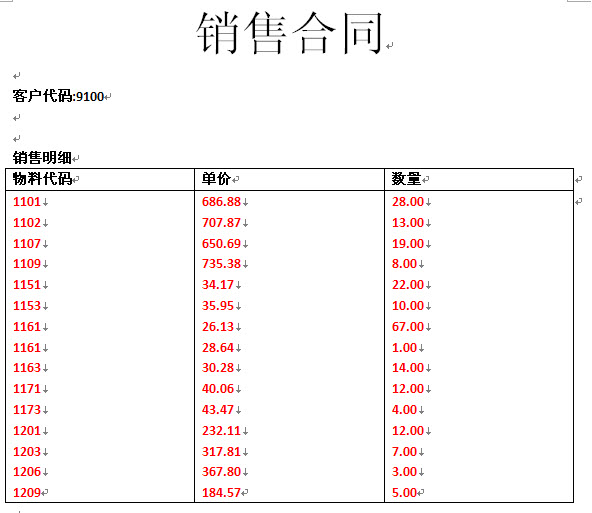 销售合同

客户代码:9100

销售明细

| 物料代码 | 单价 | 数量 |
|---|---|---|
| 1101 | 686.88 | 28.00 |
| 1102 | 707.87 | 13.00 |
| 1107 | 650.69 | 19.00 |
| 1109 | 735.38 | 8.00 |
| 1151 | 34.17 | 22.00 |
| 1153 | 35.95 | 10.00 |
| 1161 | 26.13 | 67.00 |
| 1161 | 28.64 | 1.00 |
| 1163 | 30.28 | 14.00 |
| 1171 | 40.06 | 12.00 |
| 1173 | 43.47 | 4.00 |
| 1201 | 232.11 | 12.00 |
| 1203 | 317.81 | 7.00 |
| 1206 | 367.80 | 3.00 |
| 1209 | 184.57 | 5.00 |